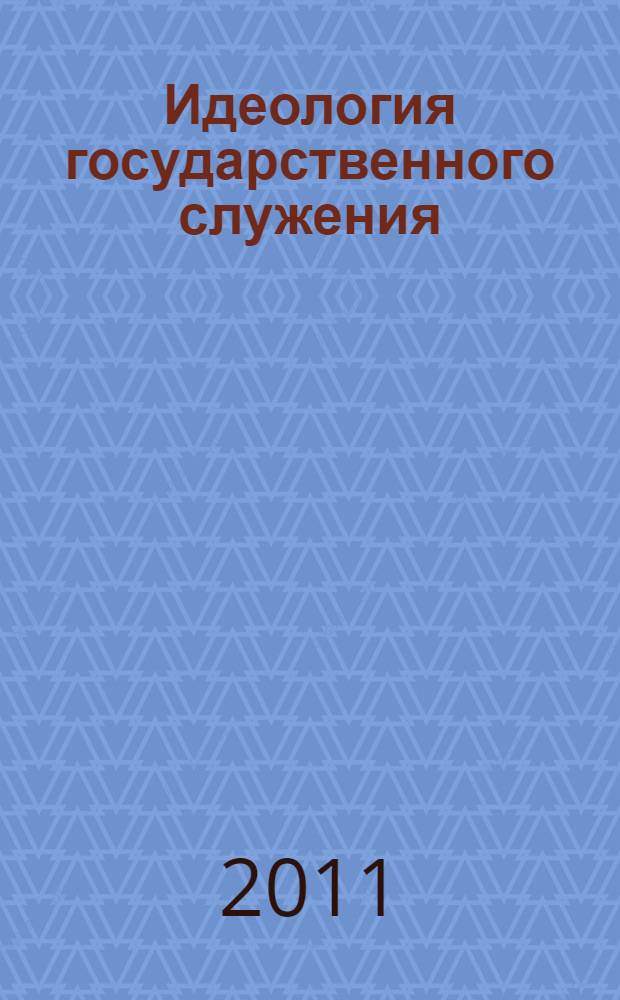 Идеология государственного служения

2011